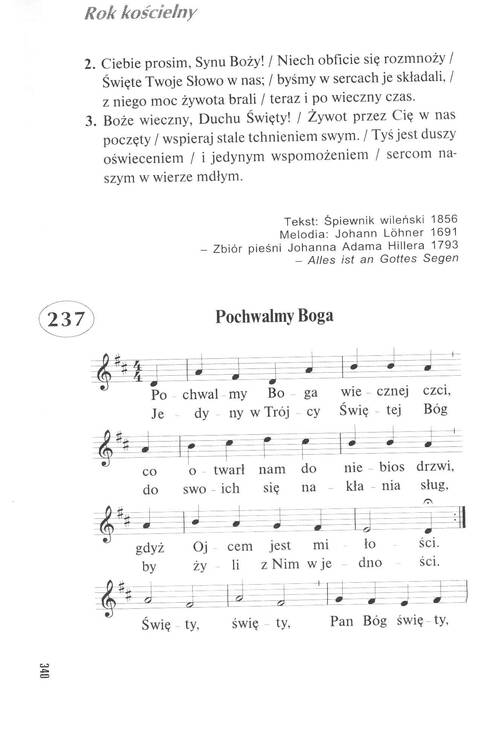 Rok kościelny

2. Ciebie prosim, Synu Boży! / Niech obficie się rozmnoży / Święte Twoje Słowo w nas; / byśmy w sercach je składali, / z niego moc żywota brali / teraz i po wieczny czas.

3. Boże wieczny, Duchu Święty! / Żywot przez Cię w nas poczęty / wspieraj stale tchnieniem swym. / Tyś jest duszy oświeceniem / i jedynym wspomożeniem / sercom naszym w wierze mdłym.

Tekst: Śpiewnik wileński 1856
Melodia: Johann Löhner 1691
– Zbiór pieśni Johanna Adama Hillera 1793
– Alles ist an Gottes Segen

237

Pochwalmy Boga

Po - chwal - my Bo - ga wie - cznej czci,
Je - dy - ny w Trój - cy Świę - tej Bóg

co o - twarł nam do nie - bios drzwi,
do swo - ich się na - kła - nia sług,

gdyż Oj - cem jest mi - ło - ści.
by ży - li z Nim w je - dno - ści.

Świę - ty, świę - ty, Pan Bóg świę - ty,

340